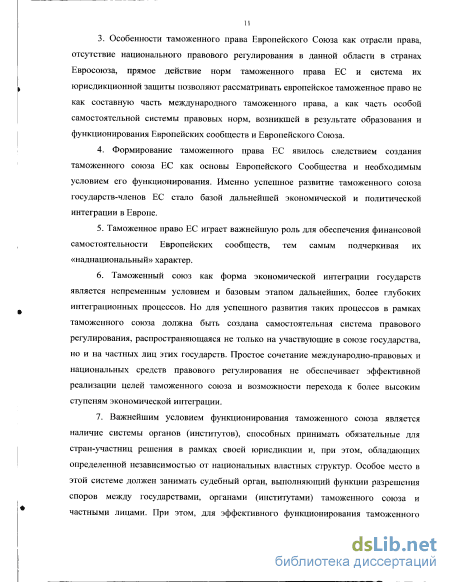 11

3. Особенности таможенного права Европейского Союза как отрасли права, отсутствие национального правового регулирования в данной области в странах Евросоюза, прямое действие норм таможенного права ЕС и система их юрисдикционной защиты позволяют рассматривать европейское таможенное право не как составную часть международного таможенного права, а как часть особой самостоятельной системы правовых норм, возникшей в результате образования и функционирования Европейских сообществ и Европейского Союза.

4. Формирование таможенного права ЕС явилось следствием создания таможенного союза ЕС как основы Европейского Сообщества и необходимым условием его функционирования. Именно успешное развитие таможенного союза государств-членов ЕС стало базой дальнейшей экономической и политической интеграции в Европе.

5. Таможенное право ЕС играет важнейшую роль для обеспечения финансовой самостоятельности Европейских сообществ, тем самым подчеркивая их «наднациональный» характер.

6. Таможенный союз как форма экономической интеграции государств является непременным условием и базовым этапом дальнейших, более глубоких интеграционных процессов. Но для успешного развития таких процессов в рамках таможенного союза должна быть создана самостоятельная система правового регулирования, распространяющаяся не только на участвующие в союзе государства, но и на частных лиц этих государств. Простое сочетание международно-правовых и национальных средств правового регулирования не обеспечивает эффективной реализации целей таможенного союза и возможности перехода к более высоким ступеням экономической интеграции.

7. Важнейшим условием функционирования таможенного союза является наличие системы органов (институтов), способных принимать обязательные для стран-участниц решения в рамках своей юрисдикции и, при этом, обладающих определенной независимостью от национальных властных структур. Особое место в этой системе должен занимать судебный орган, выполняющий функции разрешения споров между государствами, органами (институтами) таможенного союза и частными лицами. При этом, для эффективного функционирования таможенного

dsLib.net
библиотека диссертаций